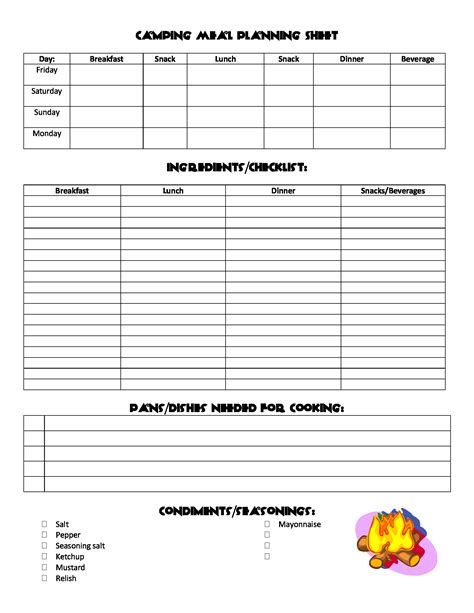 CAMPING MEAL PLANNING SHEET

| Day: | Breakfast | Snack | Lunch | Snack | Dinner | Beverage |
|---|---|---|---|---|---|---|
| Friday | | | | | | |
| Saturday | | | | | | |
| Sunday | | | | | | |
| Monday | | | | | | |

INGREDIENTS/CHECKLIST:

| Breakfast | Lunch | Dinner | Snacks/Beverages |
|---|---|---|---|
| | | | |
| | | | |
| | | | |
| | | | |
| | | | |
| | | | |
| | | | |
| | | | |
| | | | |
| | | | |
| | | | |
| | | | |
| | | | |
| | | | |
| | | | |
| | | | |
| | | | |
| | | | |

PANS/DISHES NEEDED FOR COOKING:

| | |
|---|---|
| | |
| | |
| | |
| | |
| | |

CONDIMENTS/SEASONINGS:

☐ Salt
☐ Pepper
☐ Seasoning salt
☐ Ketchup
☐ Mustard
☐ Relish

☐ Mayonnaise
☐
☐
☐